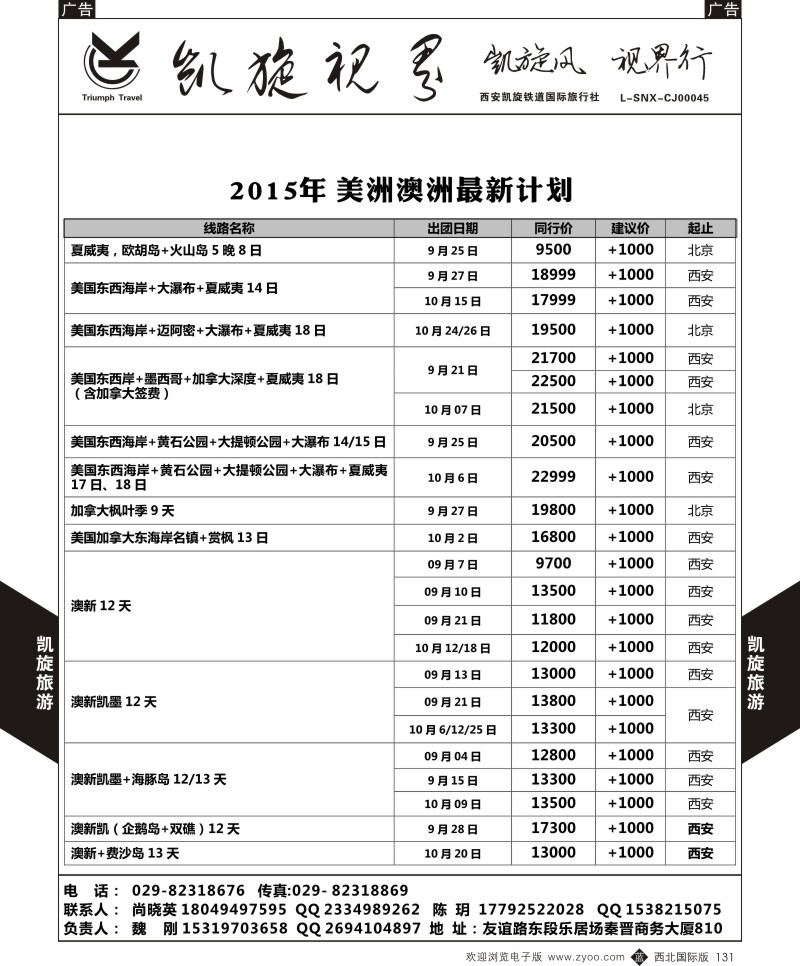 广告

广告

Triumph Travel

凯旋视界

凯旋风 视界行

西安凯旋铁道国际旅行社 L-SNX-CJ00045

2015年 美洲澳洲最新计划

| 线路名称 | 出团日期 | 同行价 | 建议价 | 起止 |
|---|---|---|---|---|
| 夏威夷，欧胡岛+火山岛 5 晚 8 日 | 9 月 25 日 | 9500 | +1000 | 北京 |
| 美国东西海岸+大瀑布+夏威夷 14 日 | 9 月 27 日 | 18999 | +1000 | 西安 |
| | 10 月 15 日 | 17999 | +1000 | 西安 |
| 美国东西海岸+迈阿密+大瀑布+夏威夷 18 日 | 10 月 24/26 日 | 19500 | +1000 | 北京 |
| 美国东西岸+墨西哥+加拿大深度+夏威夷 18 日（含加拿大签费） | 9 月 21 日 | 21700 | +1000 | 西安 |
| | | 22500 | +1000 | 西安 |
| | 10 月 07 日 | 21500 | +1000 | 北京 |
| 美国东西海岸+黄石公园+大提顿公园+大瀑布 14/15 日 | 9 月 25 日 | 20500 | +1000 | 西安 |
| 美国东西海岸+黄石公园+大提顿公园+大瀑布+夏威夷 17 日、18 日 | 10 月 6 日 | 22999 | +1000 | 西安 |
| 加拿大枫叶季 9 天 | 9 月 27 日 | 19800 | +1000 | 北京 |
| 美国加拿大东海岸名镇+赏枫 13 日 | 10 月 2 日 | 16800 | +1000 | 西安 |
| 澳新 12 天 | 09 月 7 日 | 9700 | +1000 | 西安 |
| | 09 月 10 日 | 13500 | +1000 | 西安 |
| | 09 月 21 日 | 11800 | +1000 | 西安 |
| | 10 月 12/18 日 | 12000 | +1000 | 西安 |
| 澳新凯墨 12 天 | 09 月 13 日 | 13000 | +1000 | 西安 |
| | 09 月 21 日 | 13800 | +1000 | 西安 |
| | 10 月 6/12/25 日 | 13300 | +1000 | |
| 澳新凯墨+海豚岛 12/13 天 | 09 月 04 日 | 12800 | +1000 | 西安 |
| | 9 月 15 日 | 13300 | +1000 | 西安 |
| | 10 月 09 日 | 13500 | +1000 | 西安 |
| 澳新凯（企鹅岛+双礁）12 天 | 9 月 28 日 | 17300 | +1000 | 西安 |
| 澳新+费沙岛 13 天 | 10 月 20 日 | 13000 | +1000 | 西安 |

凯旋旅游

凯旋旅游

电 话： 029-82318676 传真:029- 82318869
联系人： 尚晓英 18049497595 QQ 2334989262 陈 玥 17792522028 QQ 1538215075
负责人： 魏 刚 15319703658 QQ 2694104897 地 址：友谊路东段乐居场秦晋商务大厦810

欢迎浏览电子版 www.zyoo.com 西北国际版 131